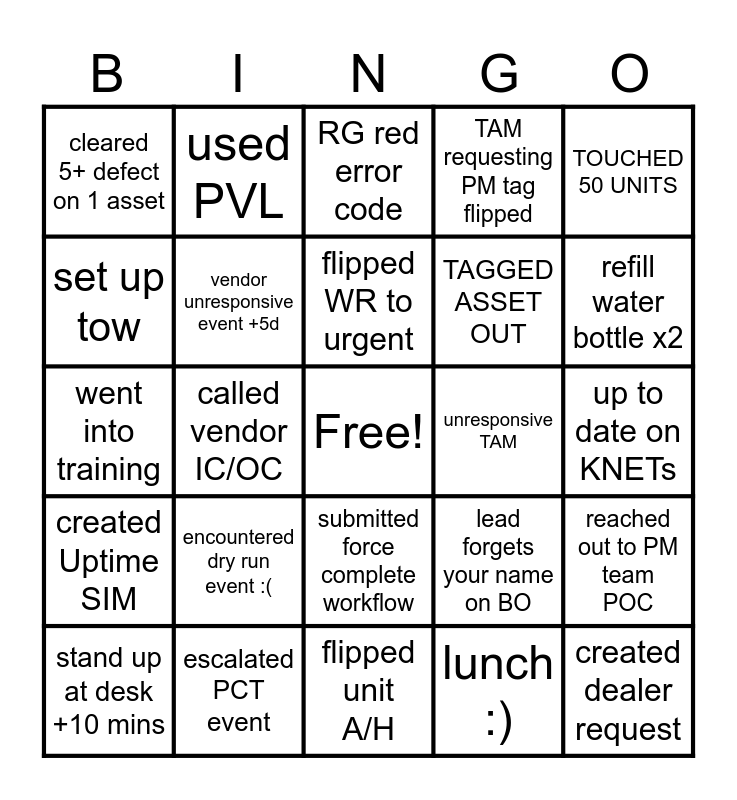 | B | I | N | G | O |
|---|---|---|---|---|
| cleared 5+ defect on 1 asset | used PVL | RG red error code | TAM requesting PM tag flipped | TOUCHED 50 UNITS |
| set up tow | vendor unresponsive event +5d | flipped WR to urgent | TAGGED ASSET OUT | refill water bottle x2 |
| went into training | called vendor IC/OC | Free! | unresponsive TAM | up to date on KNETs |
| created Uptime SIM | encountered dry run event :( | submitted force complete workflow | lead forgets your name on BO | reached out to PM team POC |
| stand up at desk +10 mins | escalated PCT event | flipped unit A/H | lunch :) | created dealer request |